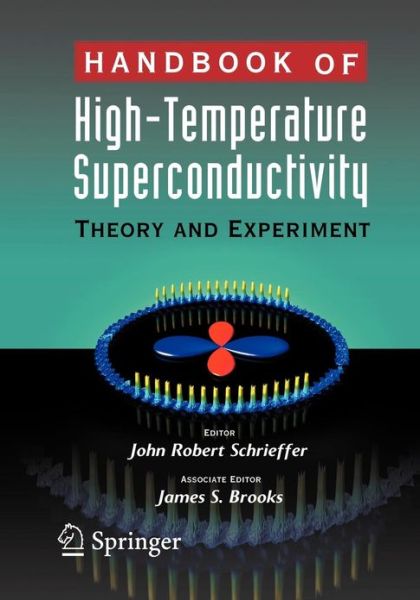 HANDBOOK OF

High-Temperature Superconductivity

THEORY AND EXPERIMENT

EDITOR
John Robert Schrieffer

ASSOCIATE EDITOR
James S. Brooks

Springer